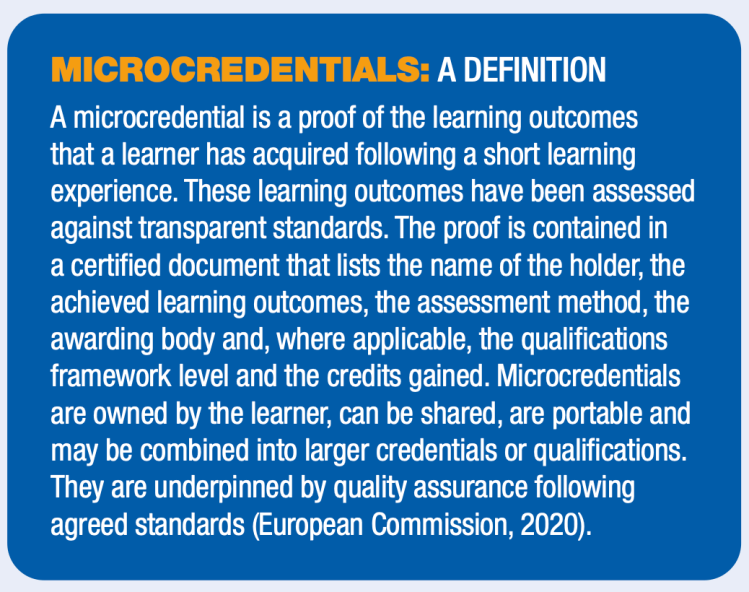 MICROCREDENTIALS: A DEFINITION

A microcredential is a proof of the learning outcomes that a learner has acquired following a short learning experience. These learning outcomes have been assessed against transparent standards. The proof is contained in a certified document that lists the name of the holder, the achieved learning outcomes, the assessment method, the awarding body and, where applicable, the qualifications framework level and the credits gained. Microcredentials are owned by the learner, can be shared, are portable and may be combined into larger credentials or qualifications. They are underpinned by quality assurance following agreed standards (European Commission, 2020).